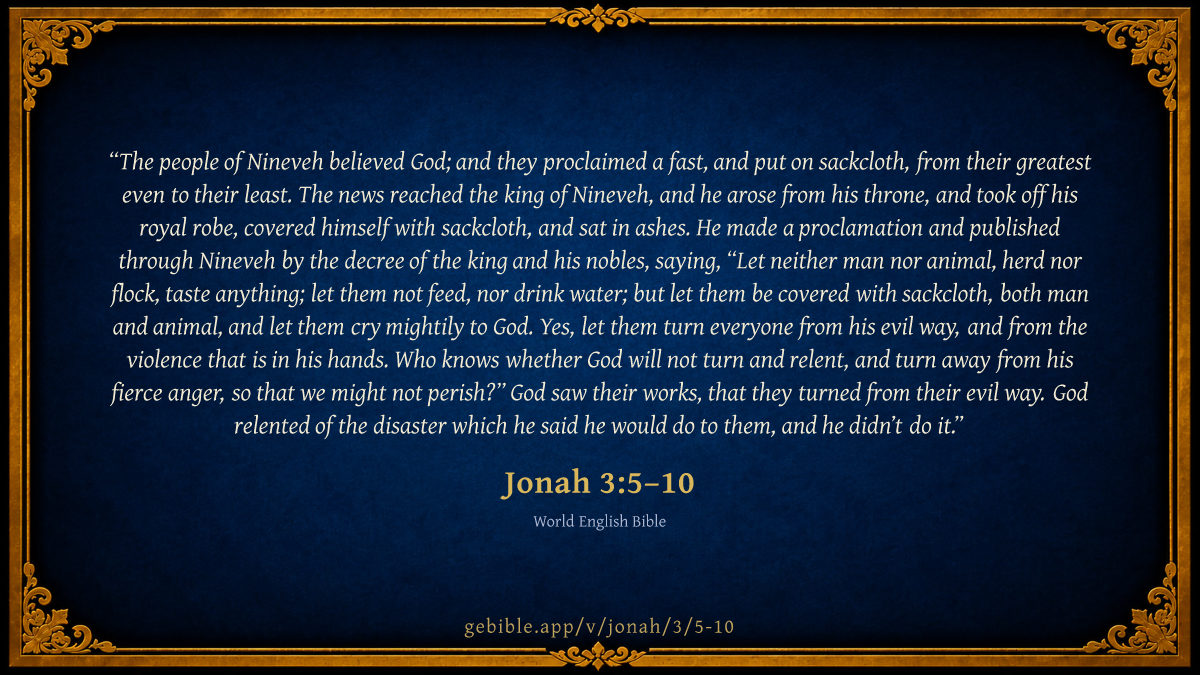 "The people of Nineveh believed God; and they proclaimed a fast, and put on sackcloth, from their greatest even to their least. The news reached the king of Nineveh, and he arose from his throne, and took off his royal robe, covered himself with sackcloth, and sat in ashes. He made a proclamation and published through Nineveh by the decree of the king and his nobles, saying, "Let neither man nor animal, herd nor flock, taste anything; let them not feed, nor drink water; but let them be covered with sackcloth, both man and animal, and let them cry mightily to God. Yes, let them turn everyone from his evil way, and from the violence that is in his hands. Who knows whether God will not turn and relent, and turn away from his fierce anger, so that we might not perish?" God saw their works, that they turned from their evil way. God relented of the disaster which he said he would do to them, and he didn't do it."

Jonah 3:5–10

World English Bible

gebible.app/v/jonah/3/5-10